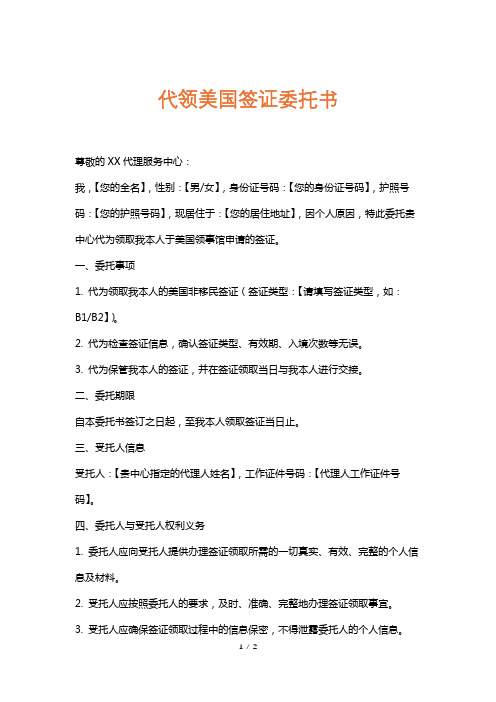 代领美国签证委托书

尊敬的 XX 代理服务中心：

我，【您的全名】，性别：【男/女】，身份证号码：【您的身份证号码】，护照号码：【您的护照号码】，现居住于：【您的居住地址】，因个人原因，特此委托贵中心代为领取我本人于美国领事馆申请的签证。

一、委托事项

1. 代为领取我本人的美国非移民签证（签证类型：【请填写签证类型，如：B1/B2】）。

2. 代为检查签证信息，确认签证类型、有效期、入境次数等无误。

3. 代为保管我本人的签证，并在签证领取当日与我本人进行交接。

二、委托期限

自本委托书签订之日起，至我本人领取签证当日止。

三、受托人信息

受托人：【贵中心指定的代理人姓名】，工作证件号码：【代理人工作证件号码】。

四、委托人与受托人权利义务

1. 委托人应向受托人提供办理签证领取所需的一切真实、有效、完整的个人信息及材料。

2. 受托人应按照委托人的要求，及时、准确、完整地办理签证领取事宜。

3. 受托人应确保签证领取过程中的信息保密，不得泄露委托人的个人信息。

1 / 2